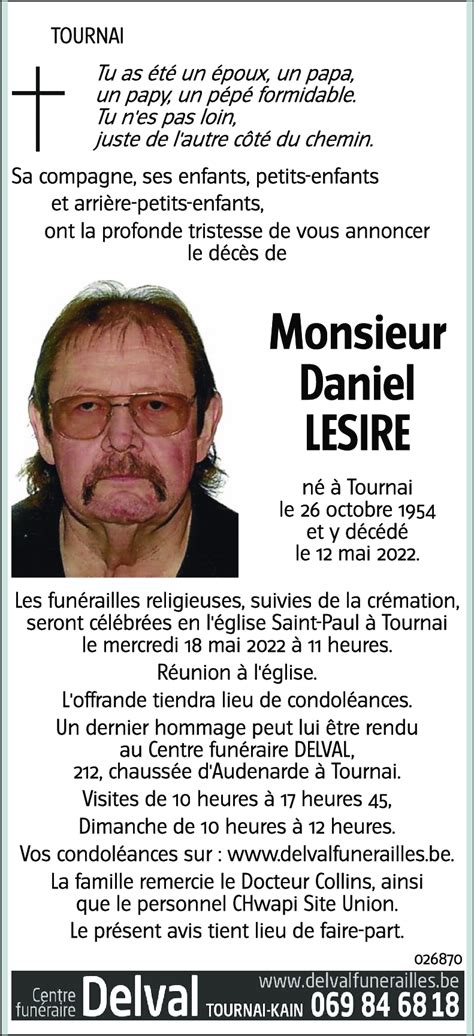 TOURNAI

Tu as été un époux, un papa, un papy, un pépé formidable. Tu n'es pas loin, juste de l'autre côté du chemin.

Sa compagne, ses enfants, petits-enfants et arrière-petits-enfants, ont la profonde tristesse de vous annoncer le décès de

Monsieur Daniel LESIRE

né à Tournai le 26 octobre 1954 et y décédé le 12 mai 2022.

Les funérailles religieuses, suivies de la crémation, seront célébrées en l'église Saint-Paul à Tournai le mercredi 18 mai 2022 à 11 heures.

Réunion à l'église.

L'offrande tiendra lieu de condoléances.

Un dernier hommage peut lui être rendu au Centre funéraire DELVAL, 212, chaussée d'Audenarde à Tournai.

Visites de 10 heures à 17 heures 45, Dimanche de 10 heures à 12 heures.

Vos condoléances sur : www.delvalfunerailles.be.

La famille remercie le Docteur Collins, ainsi que le personnel CHwapi Site Union.

Le présent avis tient lieu de faire-part.

026870

Centre funéraire Delval www.delvalfunerailles.be TOURNAI-KAIN 069 84 68 18